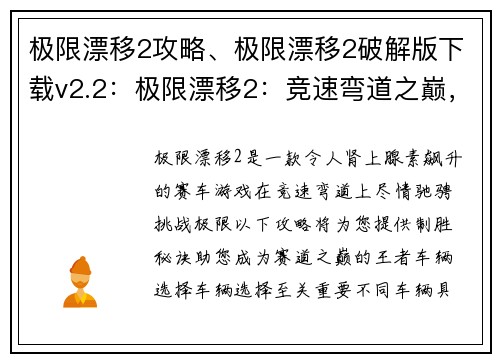 极限漂移2攻略、极限漂移2破解版下载v2.2：极限漂移2：竞速弯道之巅，

极限漂移2是一款令人肾上腺素飙升的赛车游戏在竞速弯道上尽情驰骋挑战极限以下攻略将为您提供制胜秘诀助您成为赛道之巅的王者车辆选择车辆选择至关重要不同车辆具